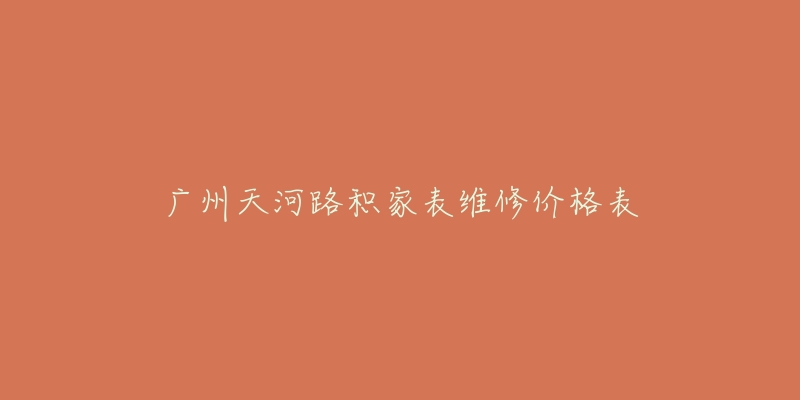 广州天河路积家表维修价格表